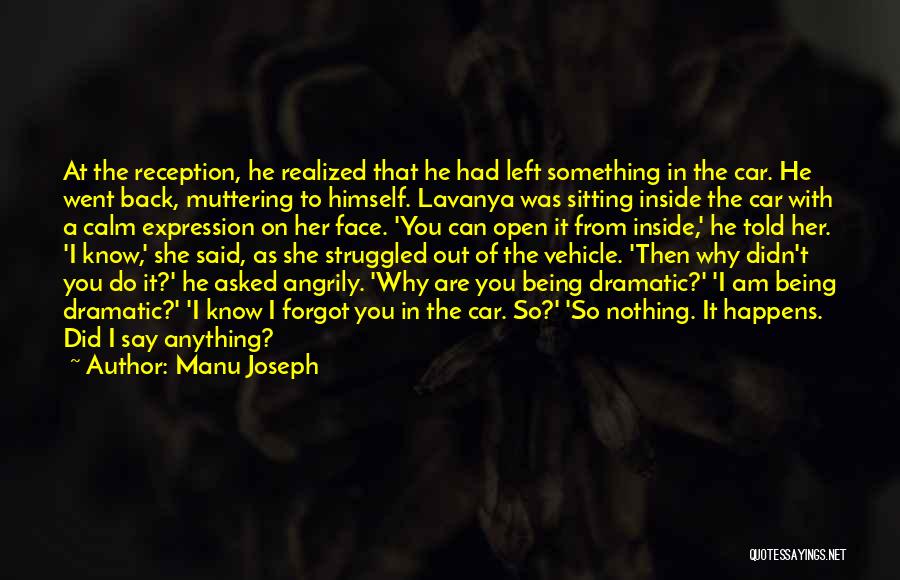 At the reception, he realized that he had left something in the car. He went back, muttering to himself. Lavanya was sitting inside the car with a calm expression on her face. 'You can open it from inside,' he told her. 'I know,' she said, as she struggled out of the vehicle. 'Then why didn't you do it?' he asked angrily. 'Why are you being dramatic?' 'I am being dramatic?' 'I know I forgot you in the car. So?' 'So nothing. It happens. Did I say anything?

~ Author: Manu Joseph

QUOTESSAYINGS.NET